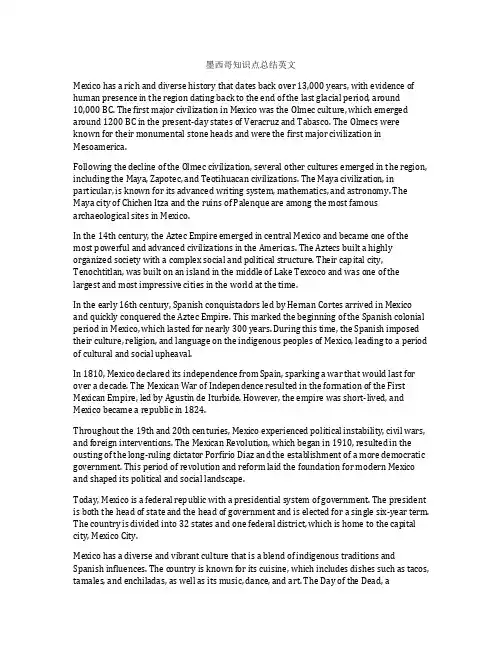 墨西哥知识点总结英文

Mexico has a rich and diverse history that dates back over 13,000 years, with evidence of human presence in the region dating back to the end of the last glacial period, around 10,000 BC. The first major civilization in Mexico was the Olmec culture, which emerged around 1200 BC in the present-day states of Veracruz and Tabasco. The Olmecs were known for their monumental stone heads and were the first major civilization in Mesoamerica.

Following the decline of the Olmec civilization, several other cultures emerged in the region, including the Maya, Zapotec, and Teotihuacan civilizations. The Maya civilization, in particular, is known for its advanced writing system, mathematics, and astronomy. The Maya city of Chichen Itza and the ruins of Palenque are among the most famous archaeological sites in Mexico.

In the 14th century, the Aztec Empire emerged in central Mexico and became one of the most powerful and advanced civilizations in the Americas. The Aztecs built a highly organized society with a complex social and political structure. Their capital city, Tenochtitlan, was built on an island in the middle of Lake Texcoco and was one of the largest and most impressive cities in the world at the time.

In the early 16th century, Spanish conquistadors led by Hernan Cortes arrived in Mexico and quickly conquered the Aztec Empire. This marked the beginning of the Spanish colonial period in Mexico, which lasted for nearly 300 years. During this time, the Spanish imposed their culture, religion, and language on the indigenous peoples of Mexico, leading to a period of cultural and social upheaval.

In 1810, Mexico declared its independence from Spain, sparking a war that would last for over a decade. The Mexican War of Independence resulted in the formation of the First Mexican Empire, led by Agustin de Iturbide. However, the empire was short-lived, and Mexico became a republic in 1824.

Throughout the 19th and 20th centuries, Mexico experienced political instability, civil wars, and foreign interventions. The Mexican Revolution, which began in 1910, resulted in the ousting of the long-ruling dictator Porfirio Diaz and the establishment of a more democratic government. This period of revolution and reform laid the foundation for modern Mexico and shaped its political and social landscape.

Today, Mexico is a federal republic with a presidential system of government. The president is both the head of state and the head of government and is elected for a single six-year term. The country is divided into 32 states and one federal district, which is home to the capital city, Mexico City.

Mexico has a diverse and vibrant culture that is a blend of indigenous traditions and Spanish influences. The country is known for its cuisine, which includes dishes such as tacos, tamales, and enchiladas, as well as its music, dance, and art. The Day of the Dead, a